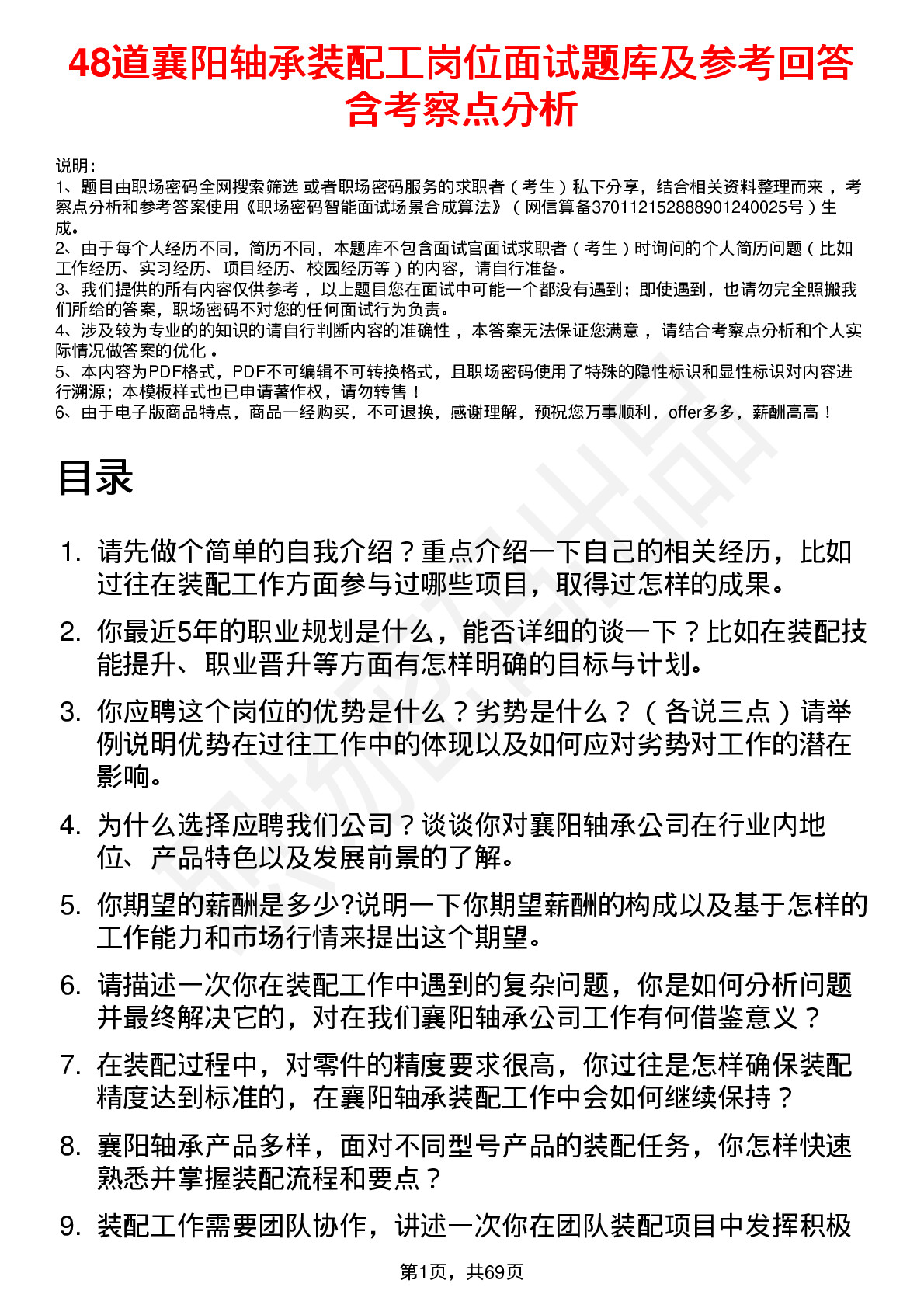 48道襄阳轴承装配工岗位面试题库及参考回答含考察点分析

说明：
1、题目由职场密码全网搜索筛选 或者职场密码服务的求职者（考生）私下分享，结合相关资料整理而来 ，考察点分析和参考答案使用《职场密码智能面试场景合成算法》（网信算备370112152888901240025号）生成。
2、由于每个人经历不同，简历不同，本题库不包含面试官面试求职者（考生）时询问的个人简历问题（比如工作经历、实习经历、项目经历、校园经历等）的内容，请自行准备。
3、我们提供的所有内容仅供参考 ，以上题目您在面试中可能一个都没有遇到；即使遇到，也请勿完全照搬我们所给的答案，职场密码不对您的任何面试行为负责。
4、涉及较为专业的的知识的请自行判断内容的准确性 ，本答案无法保证您满意 ，请结合考察点分析和个人实际情况做答案的优化 。
5、本内容为PDF格式，PDF不可编辑不可转换格式，且职场密码使用了特殊的隐性标识和显性标识对内容进行溯源；本模板样式也已申请著作权，请勿转售！
6、由于电子版商品特点，商品一经购买，不可退换，感谢理解，预祝您万事顺利，offer多多，薪酬高高！

目录

1. 请先做个简单的自我介绍？重点介绍一下自己的相关经历，比如过往在装配工作方面参与过哪些项目，取得过怎样的成果。
2. 你最近5年的职业规划是什么，能否详细的谈一下？比如在装配技能提升、职业晋升等方面有怎样明确的目标与计划。
3. 你应聘这个岗位的优势是什么？劣势是什么？（各说三点）请举例说明优势在过往工作中的体现以及如何应对劣势对工作的潜在影响。
4. 为什么选择应聘我们公司？谈谈你对襄阳轴承公司在行业内地位、产品特色以及发展前景的了解。
5. 你期望的薪酬是多少?说明一下你期望薪酬的构成以及基于怎样的工作能力和市场行情来提出这个期望。
6. 请描述一次你在装配工作中遇到的复杂问题，你是如何分析问题并最终解决它的，对在我们襄阳轴承公司工作有何借鉴意义？
7. 在装配过程中，对零件的精度要求很高，你过往是怎样确保装配精度达到标准的，在襄阳轴承装配工作中会如何继续保持？
8. 襄阳轴承产品多样，面对不同型号产品的装配任务，你怎样快速熟悉并掌握装配流程和要点？
9. 装配工作需要团队协作，讲述一次你在团队装配项目中发挥积极

第1页，共69页